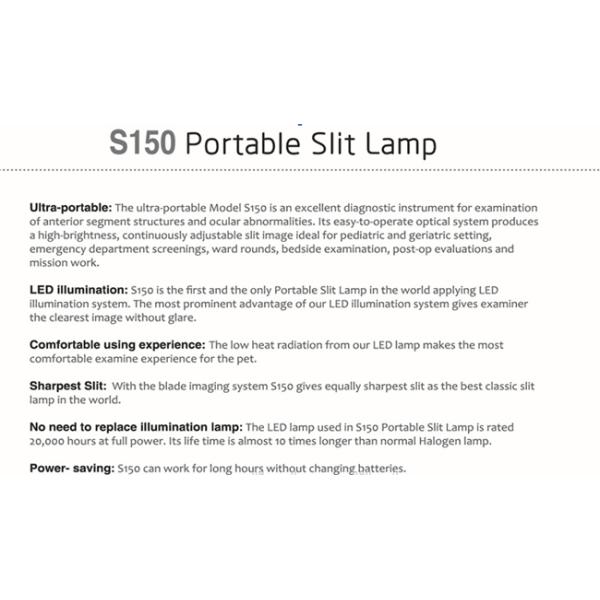 S150 Portable Slit Lamp

Ultra-portable: The ultra-portable Model S150 is an excellent diagnostic instrument for examination of anterior segment structures and ocular abnormalities. Its easy-to-operate optical system produces a high-brightness, continuously adjustable slit image ideal for pediatric and geriatric setting, emergency department screenings, ward rounds, bedside examination, post-op evaluations and mission work.

LED illumination: S150 is the first and the only Portable Slit Lamp in the world applying LED illumination system. The most prominent advantage of our LED illumination system gives examiner the clearest image without glare.

Comfortable using experience: The low heat radiation from our LED lamp makes the most comfortable examine experience for the pet.

Sharpest Slit: With the blade imaging system S150 gives equally sharpest slit as the best classic slit lamp in the world.

No need to replace illumination lamp: The LED lamp used in S150 Portable Slit Lamp is rated 20,000 hours at full power. Its life time is almost 10 times longer than normal Halogen lamp.

Power- saving: S150 can work for long hours without changing batteries.